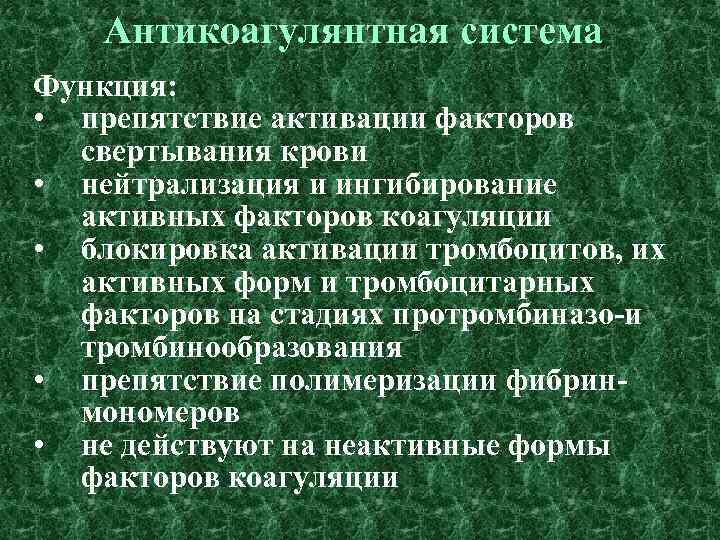 Антикоагулянтная система

Функция:
• препятствие активации факторов свертывания крови
• нейтрализация и ингибирование активных факторов коагуляции
• блокировка активации тромбоцитов, их активных форм и тромбоцитарных факторов на стадиях протромбиназо-и тромбинообразования
• препятствие полимеризации фибрин-мономеров
• не действуют на неактивные формы факторов коагуляции